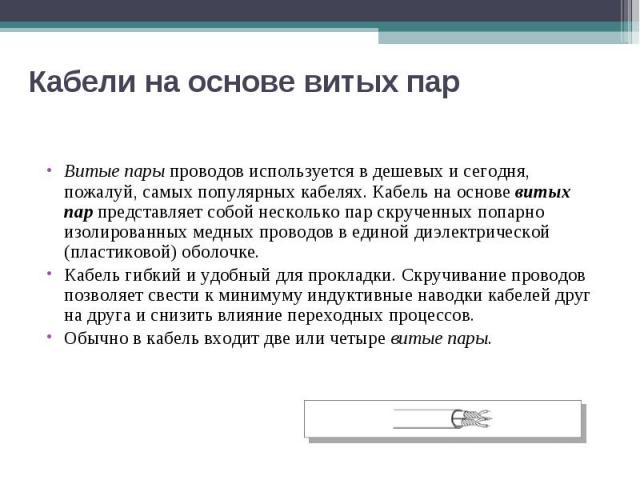 Кабели на основе витых пар

• Витые пары проводов используется в дешевых и сегодня, пожалуй, самых популярных кабелях. Кабель на основе витых пар представляет собой несколько пар скрученных попарно изолированных медных проводов в единой диэлектрической (пластиковой) оболочке.
• Кабель гибкий и удобный для прокладки. Скручивание проводов позволяет свести к минимуму индуктивные наводки кабелей друг на друга и снизить влияние переходных процессов.
• Обычно в кабель входит две или четыре витые пары.